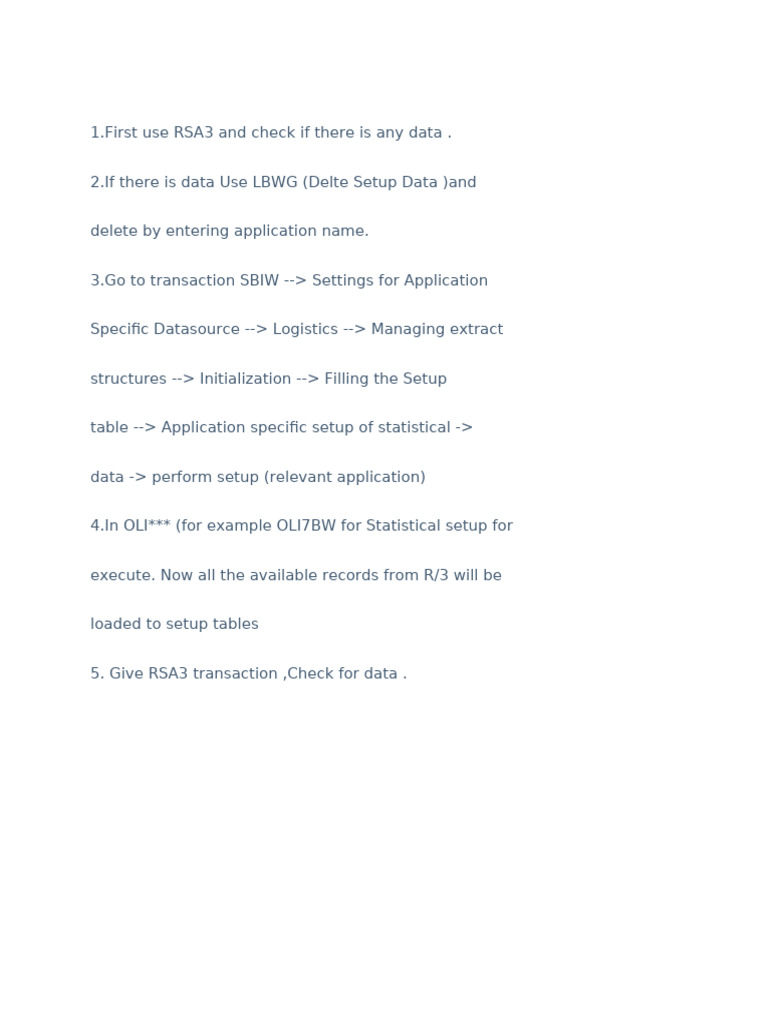 1.First use RSA3 and check if there is any data .

2.If there is data Use LBWG (Delte Setup Data )and delete by entering application name.

3.Go to transaction SBIW --> Settings for Application Specific Datasource --> Logistics --> Managing extract structures --> Initialization --> Filling the Setup table --> Application specific setup of statistical -> data -> perform setup (relevant application)

4.In OLI*** (for example OLI7BW for Statistical setup for execute. Now all the available records from R/3 will be loaded to setup tables

5. Give RSA3 transaction ,Check for data .